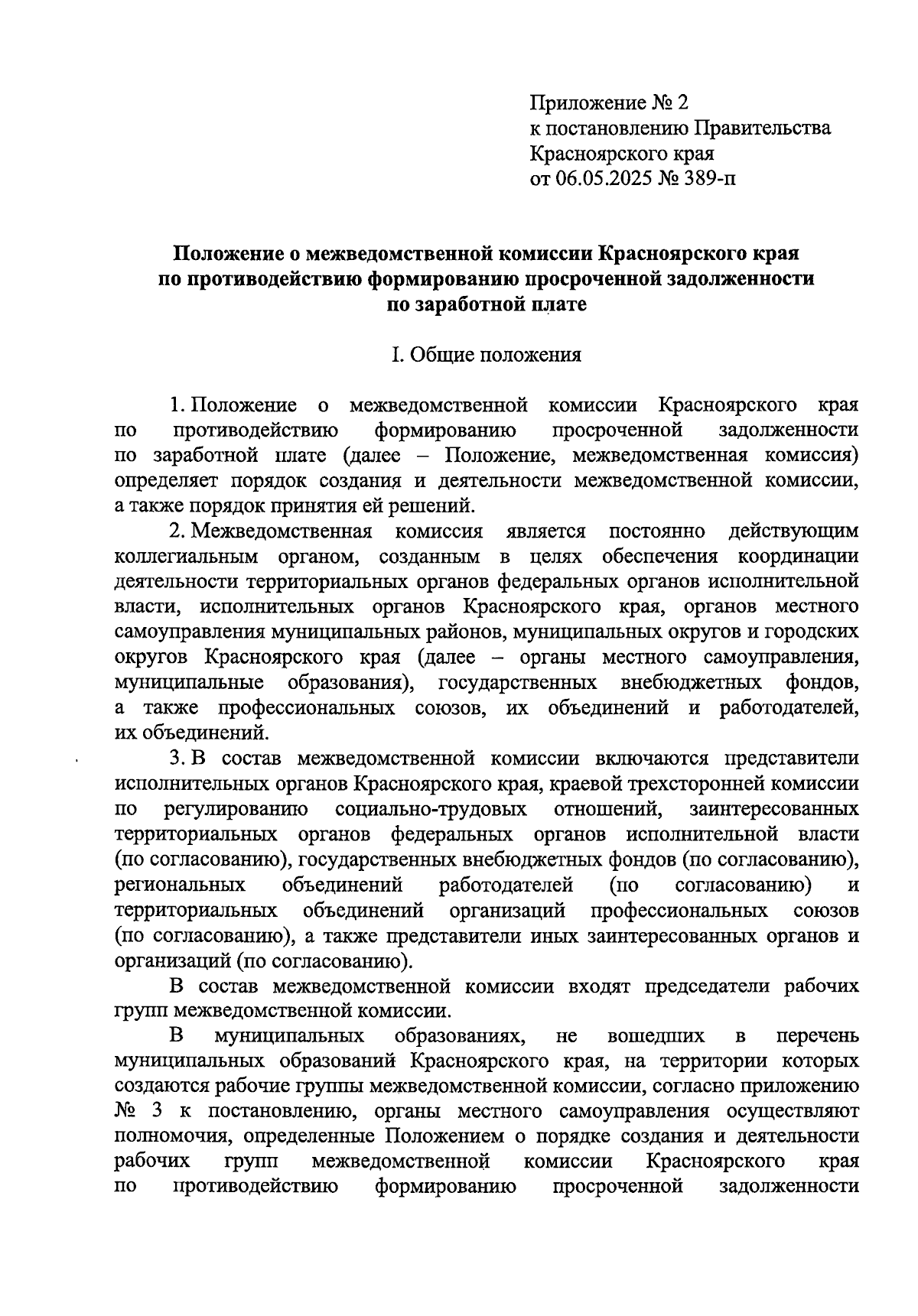 Приложение № 2
к постановлению Правительства
Красноярского края
от 06.05.2025 № 389-п

Положение о межведомственной комиссии Красноярского края по противодействию формированию просроченной задолженности по заработной плате

I. Общие положения

1. Положение о межведомственной комиссии Красноярского края по противодействию формированию просроченной задолженности по заработной плате (далее – Положение, межведомственная комиссия) определяет порядок создания и деятельности межведомственной комиссии, а также порядок принятия ей решений.

2. Межведомственная комиссия является постоянно действующим коллегиальным органом, созданным в целях обеспечения координации деятельности территориальных органов федеральных органов исполнительной власти, исполнительных органов Красноярского края, органов местного самоуправления муниципальных районов, муниципальных округов и городских округов Красноярского края (далее – органы местного самоуправления, муниципальные образования), государственных внебюджетных фондов, а также профессиональных союзов, их объединений и работодателей, их объединений.

3. В состав межведомственной комиссии включаются представители исполнительных органов Красноярского края, краевой трехсторонней комиссии по регулированию социально-трудовых отношений, заинтересованных территориальных органов федеральных органов исполнительной власти (по согласованию), государственных внебюджетных фондов (по согласованию), региональных объединений работодателей (по согласованию) и территориальных объединений организаций профессиональных союзов (по согласованию), а также представители иных заинтересованных органов и организаций (по согласованию).

В состав межведомственной комиссии входят председатели рабочих групп межведомственной комиссии.

В муниципальных образованиях, не вошедших в перечень муниципальных образований Красноярского края, на территории которых создаются рабочие группы межведомственной комиссии, согласно приложению № 3 к постановлению, органы местного самоуправления осуществляют полномочия, определенные Положением о порядке создания и деятельности рабочих групп межведомственной комиссии Красноярского края по противодействию формированию просроченной задолженности